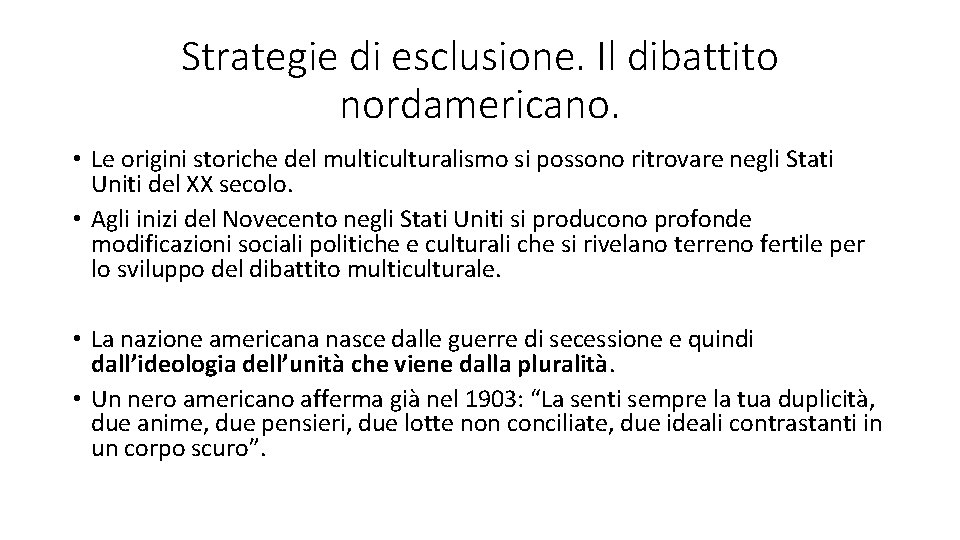 Strategie di esclusione. Il dibattito nordamericano.

• Le origini storiche del multiculturalismo si possono ritrovare negli Stati Uniti del XX secolo.
• Agli inizi del Novecento negli Stati Uniti si producono profonde modificazioni sociali politiche e culturali che si rivelano terreno fertile per lo sviluppo del dibattito multiculturale.

• La nazione americana nasce dalle guerre di secessione e quindi dall'ideologia dell'unità che viene dalla pluralità.
• Un nero americano afferma già nel 1903: "La senti sempre la tua duplicità, due anime, due pensieri, due lotte non conciliate, due ideali contrastanti in un corpo scuro".